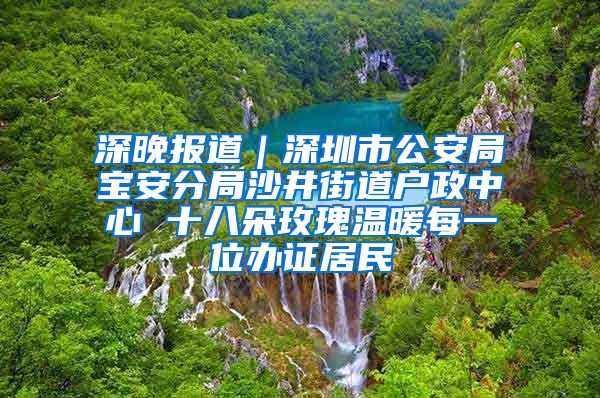 深晚报道｜深圳市公安局宝安分局沙井街道户政中心 十八朵玫瑰温暖每一位办证居民